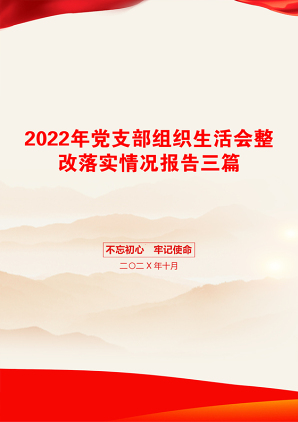 2022年党支部组织生活会整改落实情况报告三篇

不忘初心　牢记使命

二〇二X年十月